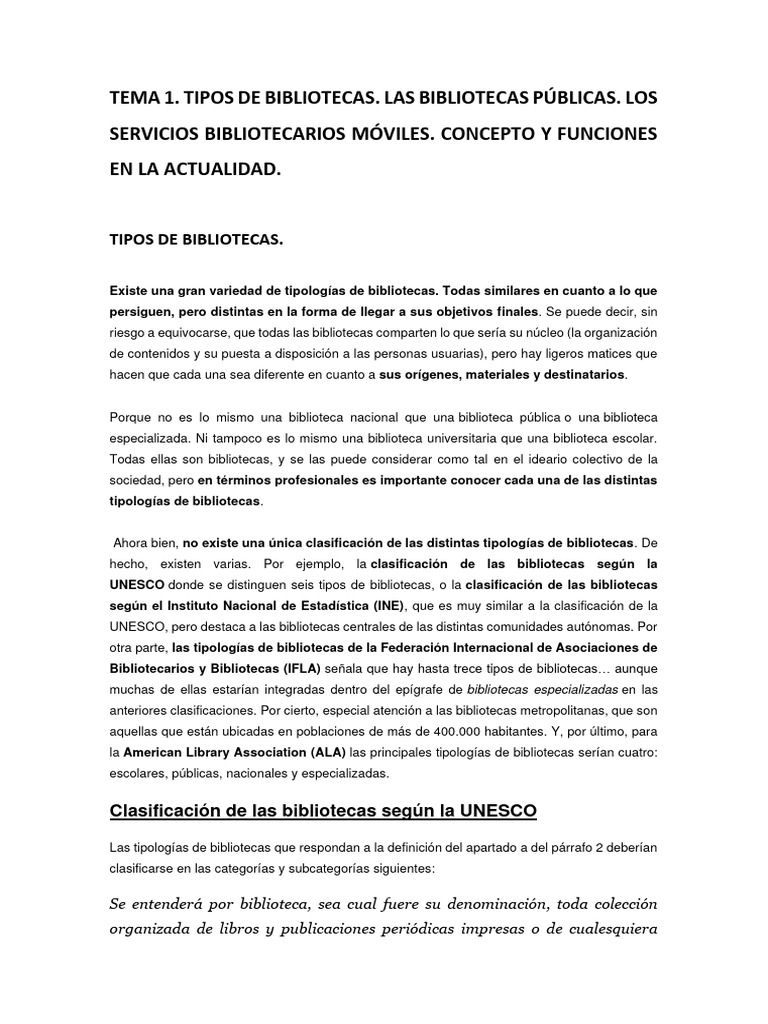 TEMA 1. TIPOS DE BIBLIOTECAS. LAS BIBLIOTECAS PÚBLICAS. LOS SERVICIOS BIBLIOTECARIOS MÓVILES. CONCEPTO Y FUNCIONES EN LA ACTUALIDAD.

TIPOS DE BIBLIOTECAS.

Existe una gran variedad de tipologías de bibliotecas. Todas similares en cuanto a lo que persiguen, pero distintas en la forma de llegar a sus objetivos finales. Se puede decir, sin riesgo a equivocarse, que todas las bibliotecas comparten lo que sería su núcleo (la organización de contenidos y su puesta a disposición a las personas usuarias), pero hay ligeros matices que hacen que cada una sea diferente en cuanto a sus orígenes, materiales y destinatarios.

Porque no es lo mismo una biblioteca nacional que una biblioteca pública o una biblioteca especializada. Ni tampoco es lo mismo una biblioteca universitaria que una biblioteca escolar. Todas ellas son bibliotecas, y se las puede considerar como tal en el ideario colectivo de la sociedad, pero en términos profesionales es importante conocer cada una de las distintas tipologías de bibliotecas.

Ahora bien, no existe una única clasificación de las distintas tipologías de bibliotecas. De hecho, existen varias. Por ejemplo, la clasificación de las bibliotecas según la UNESCO donde se distinguen seis tipos de bibliotecas, o la clasificación de las bibliotecas según el Instituto Nacional de Estadística (INE), que es muy similar a la clasificación de la UNESCO, pero destaca a las bibliotecas centrales de las distintas comunidades autónomas. Por otra parte, las tipologías de bibliotecas de la Federación Internacional de Asociaciones de Bibliotecarios y Bibliotecas (IFLA) señala que hay hasta trece tipos de bibliotecas… aunque muchas de ellas estarían integradas dentro del epígrafe de bibliotecas especializadas en las anteriores clasificaciones. Por cierto, especial atención a las bibliotecas metropolitanas, que son aquellas que están ubicadas en poblaciones de más de 400.000 habitantes. Y, por último, para la American Library Association (ALA) las principales tipologías de bibliotecas serían cuatro: escolares, públicas, nacionales y especializadas.

Clasificación de las bibliotecas según la UNESCO

Las tipologías de bibliotecas que respondan a la definición del apartado a del párrafo 2 deberían clasificarse en las categorías y subcategorías siguientes:

Se entenderá por biblioteca, sea cual fuere su denominación, toda colección organizada de libros y publicaciones periódicas impresas o de cualesquiera